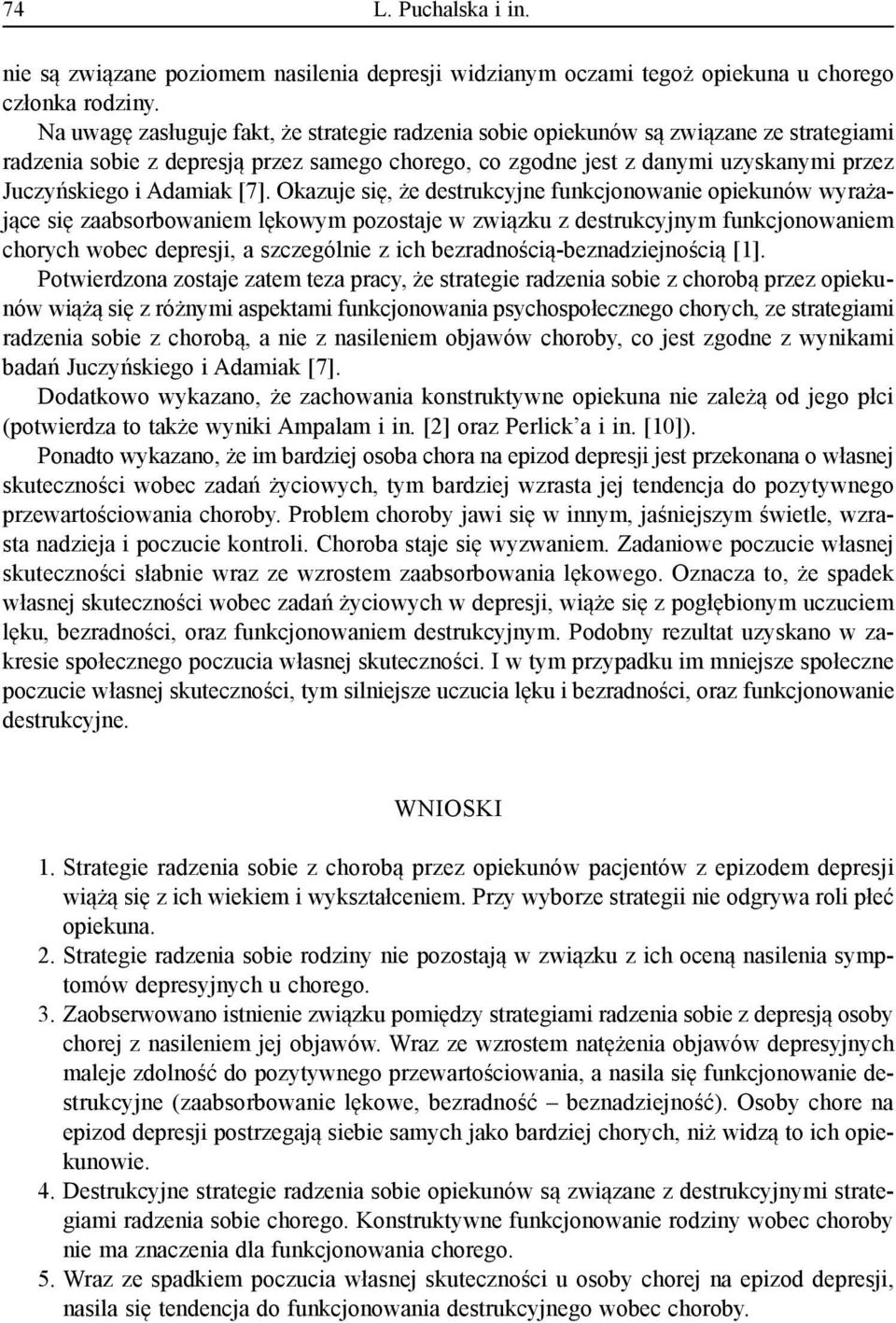 74 L. Puchalska i in.

nie są związane poziomem nasilenia depresji widzianym oczami tegoż opiekuna u chorego członka rodziny.

Na uwagę zasługuje fakt, że strategie radzenia sobie opiekunów są związane ze strategiami radzenia sobie z depresją przez samego chorego, co zgodne jest z danymi uzyskanymi przez Juczyńskiego i Adamiak [7]. Okazuje się, że destrukcyjne funkcjonowanie opiekunów wyrażające się zaabsorbowaniem lękowym pozostaje w związku z destrukcyjnym funkcjonowaniem chorych wobec depresji, a szczególnie z ich bezradnością-beznadziejnością [1].

Potwierdzona zostaje zatem teza pracy, że strategie radzenia sobie z chorobą przez opiekunów wiążą się z różnymi aspektami funkcjonowania psychospołecznego chorych, ze strategiami radzenia sobie z chorobą, a nie z nasileniem objawów choroby, co jest zgodne z wynikami badań Juczyńskiego i Adamiak [7].

Dodatkowo wykazano, że zachowania konstruktywne opiekuna nie zależą od jego płci (potwierdza to także wyniki Ampalam i in. [2] oraz Perlick'a i in. [10]).

Ponadto wykazano, że im bardziej osoba chora na epizod depresji jest przekonana o własnej skuteczności wobec zadań życiowych, tym bardziej wzrasta jej tendencja do pozytywnego przewartościowania choroby. Problem choroby jawi się w innym, jaśniejszym świetle, wzrasta nadzieja i poczucie kontroli. Choroba staje się wyzwaniem. Zadaniowe poczucie własnej skuteczności słabnie wraz ze wzrostem zaabsorbowania lękowego. Oznacza to, że spadek własnej skuteczności wobec zadań życiowych w depresji, wiąże się z pogłębionym uczuciem lęku, bezradności, oraz funkcjonowaniem destrukcyjnym. Podobny rezultat uzyskano w zakresie społecznego poczucia własnej skuteczności. I w tym przypadku im mniejsze społeczne poczucie własnej skuteczności, tym silniejsze uczucia lęku i bezradności, oraz funkcjonowanie destrukcyjne.

WNIOSKI

1. Strategie radzenia sobie z chorobą przez opiekunów pacjentów z epizodem depresji wiążą się z ich wiekiem i wykształceniem. Przy wyborze strategii nie odgrywa roli płeć opiekuna.
2. Strategie radzenia sobie rodziny nie pozostają w związku z ich oceną nasilenia symptomów depresyjnych u chorego.
3. Zaobserwowano istnienie związku pomiędzy strategiami radzenia sobie z depresją osoby chorej z nasileniem jej objawów. Wraz ze wzrostem natężenia objawów depresyjnych maleje zdolność do pozytywnego przewartościowania, a nasila się funkcjonowanie destrukcyjne (zaabsorbowanie lękowe, bezradność – beznadziejność). Osoby chore na epizod depresji postrzegają siebie samych jako bardziej chorych, niż widzą to ich opiekunowie.
4. Destrukcyjne strategie radzenia sobie opiekunów są związane z destrukcyjnymi strategiami radzenia sobie chorego. Konstruktywne funkcjonowanie rodziny wobec choroby nie ma znaczenia dla funkcjonowania chorego.
5. Wraz ze spadkiem poczucia własnej skuteczności u osoby chorej na epizod depresji, nasila się tendencja do funkcjonowania destrukcyjnego wobec choroby.